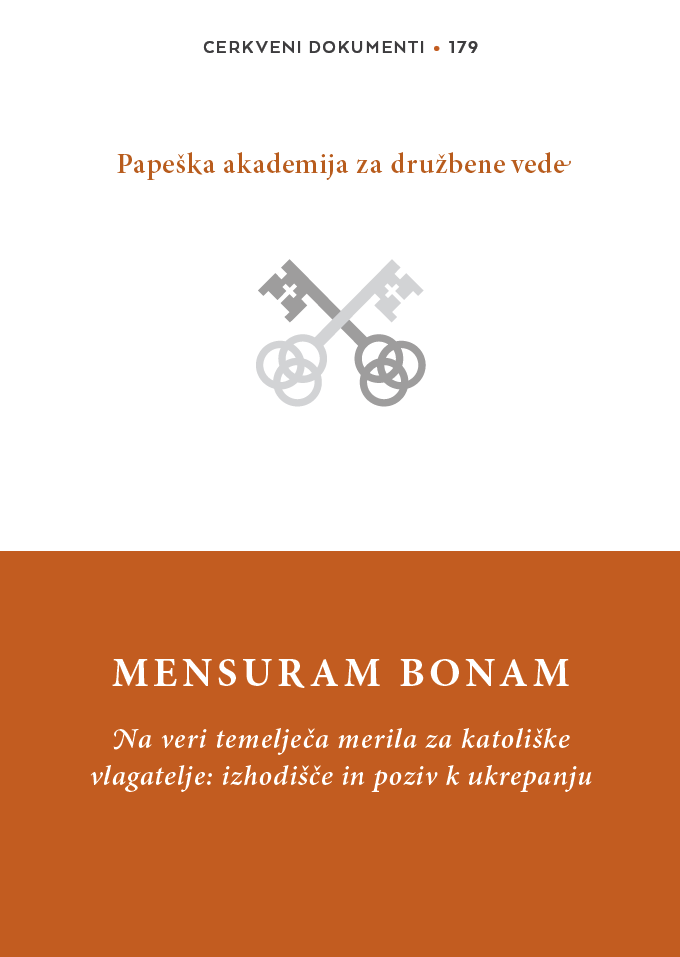 CERKVENI DOKUMENTI • 179

Papeška akademija za družbene vede

MENSURAM BONAM

Na veri temelječa merila za katoliške vlagatelje: izhodišče in poziv k ukrepanju